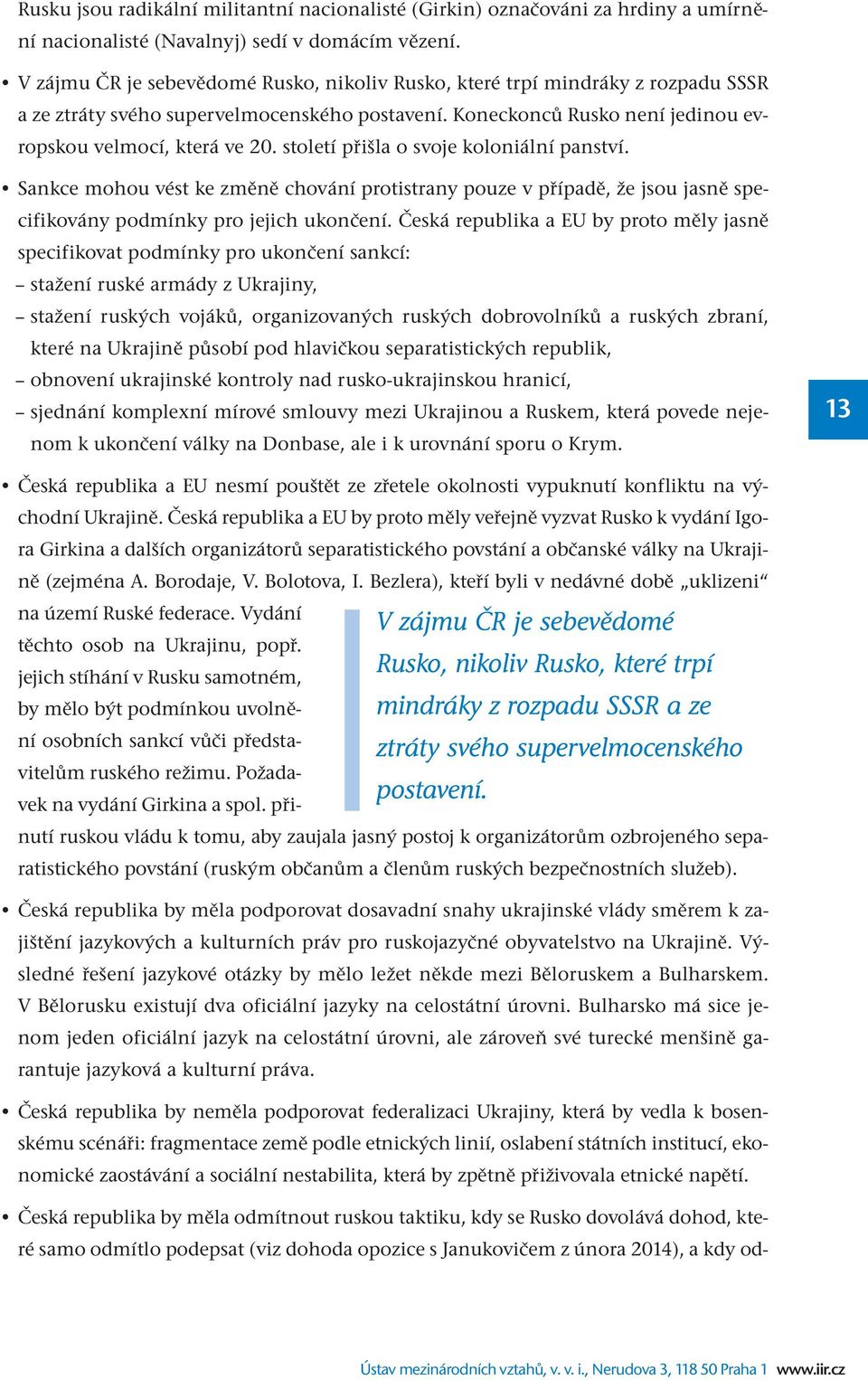 Rusku jsou radikální militantní nacionalisté (Girkin) označováni za hrdiny a umírnění nacionalisté (Navalnyj) sedí v domácím vězení.

• V zájmu ČR je sebevědomé Rusko, nikoliv Rusko, které trpí mindráky z rozpadu SSSR a ze ztráty svého supervelmocenského postavení. Koneckonců Rusko není jedinou evropskou velmocí, která ve 20. století přišla o svoje koloniální panství.

• Sankce mohou vést ke změně chování protistrany pouze v případě, že jsou jasně specifikovány podmínky pro jejich ukončení. Česká republika a EU by proto měly jasně specifikovat podmínky pro ukončení sankcí:
– stažení ruské armády z Ukrajiny,
– stažení ruských vojáků, organizovaných ruských dobrovolníků a ruských zbraní, které na Ukrajině působí pod hlavičkou separatistických republik,
– obnovení ukrajinské kontroly nad rusko-ukrajinskou hranicí,
– sjednání komplexní mírové smlouvy mezi Ukrajinou a Ruskem, která povede nejenom k ukončení války na Donbase, ale i k urovnání sporu o Krym.

13

• Česká republika a EU nesmí pouštět ze zřetele okolnosti vypuknutí konfliktu na východní Ukrajině. Česká republika a EU by proto měly veřejně vyzvat Rusko k vydání Igora Girkina a dalších organizátorů separatistického povstání a občanské války na Ukrajině (zejména A. Borodaje, V. Bolotova, I. Bezlera), kteří byli v nedávné době „uklizeni“ na území Ruské federace. Vydání těchto osob na Ukrajinu, popř. jejich stíhání v Rusku samotném, by mělo být podmínkou uvolnění osobních sankcí vůči představitelům ruského režimu. Požadavek na vydání Girkina a spol. přinutí ruskou vládu k tomu, aby zaujala jasný postoj k organizátorům ozbrojeného separatistického povstání (ruským občanům a členům ruských bezpečnostních služeb).

V zájmu ČR je sebevědomé Rusko, nikoliv Rusko, které trpí mindráky z rozpadu SSSR a ze ztráty svého supervelmocenského postavení.

• Česká republika by měla podporovat dosavadní snahy ukrajinské vlády směrem k zajištění jazykových a kulturních práv pro ruskojazyčné obyvatelstvo na Ukrajině. Výsledné řešení jazykové otázky by mělo ležet někde mezi Běloruskem a Bulharskem. V Bělorusku existují dva oficiální jazyky na celostátní úrovni. Bulharsko má sice jenom jeden oficiální jazyk na celostátní úrovni, ale zároveň své turecké menšině garantuje jazyková a kulturní práva.

• Česká republika by neměla podporovat federalizaci Ukrajiny, která by vedla k bosenskému scénáři: fragmentace země podle etnických linií, oslabení státních institucí, ekonomické zaostávání a sociální nestabilita, která by zpětně přiživovala etnické napětí.

• Česká republika by měla odmítnout ruskou taktiku, kdy se Rusko dovolává dohod, které samo odmítlo podepsat (viz dohoda opozice s Janukovičem z února 2014), a kdy od-

Ústav mezinárodních vztahů, v. v. i., Nerudova 3, 118 50 Praha 1 www.iir.cz